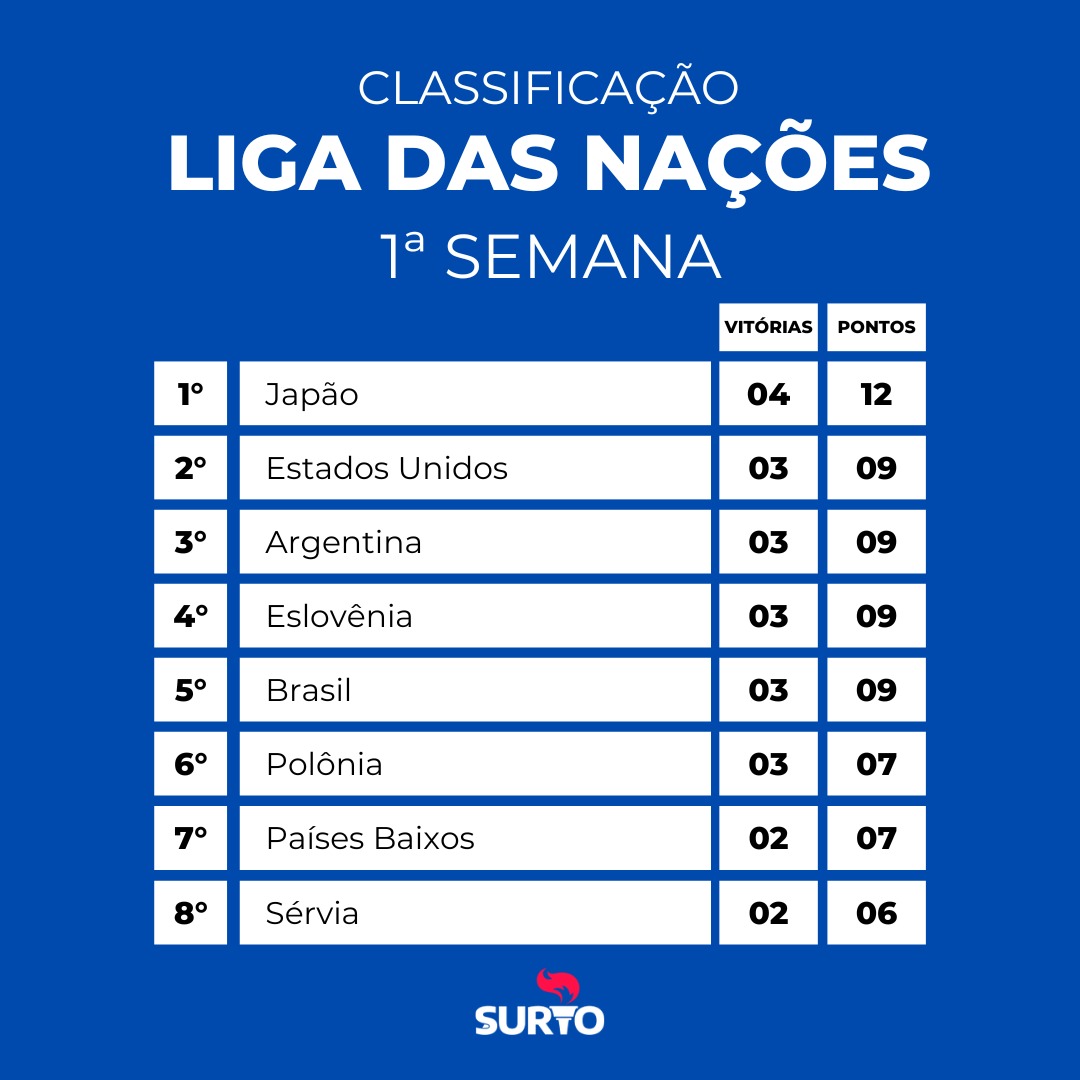 CLASSIFICAÇÃO
LIGA DAS NAÇÕES
1ª SEMANA

| | | VITÓRIAS | PONTOS |
|---|---|---|---|
| 1° | Japão | 04 | 12 |
| 2° | Estados Unidos | 03 | 09 |
| 3° | Argentina | 03 | 09 |
| 4° | Eslovênia | 03 | 09 |
| 5° | Brasil | 03 | 09 |
| 6° | Polônia | 03 | 07 |
| 7° | Países Baixos | 02 | 07 |
| 8° | Sérvia | 02 | 06 |

SURTO